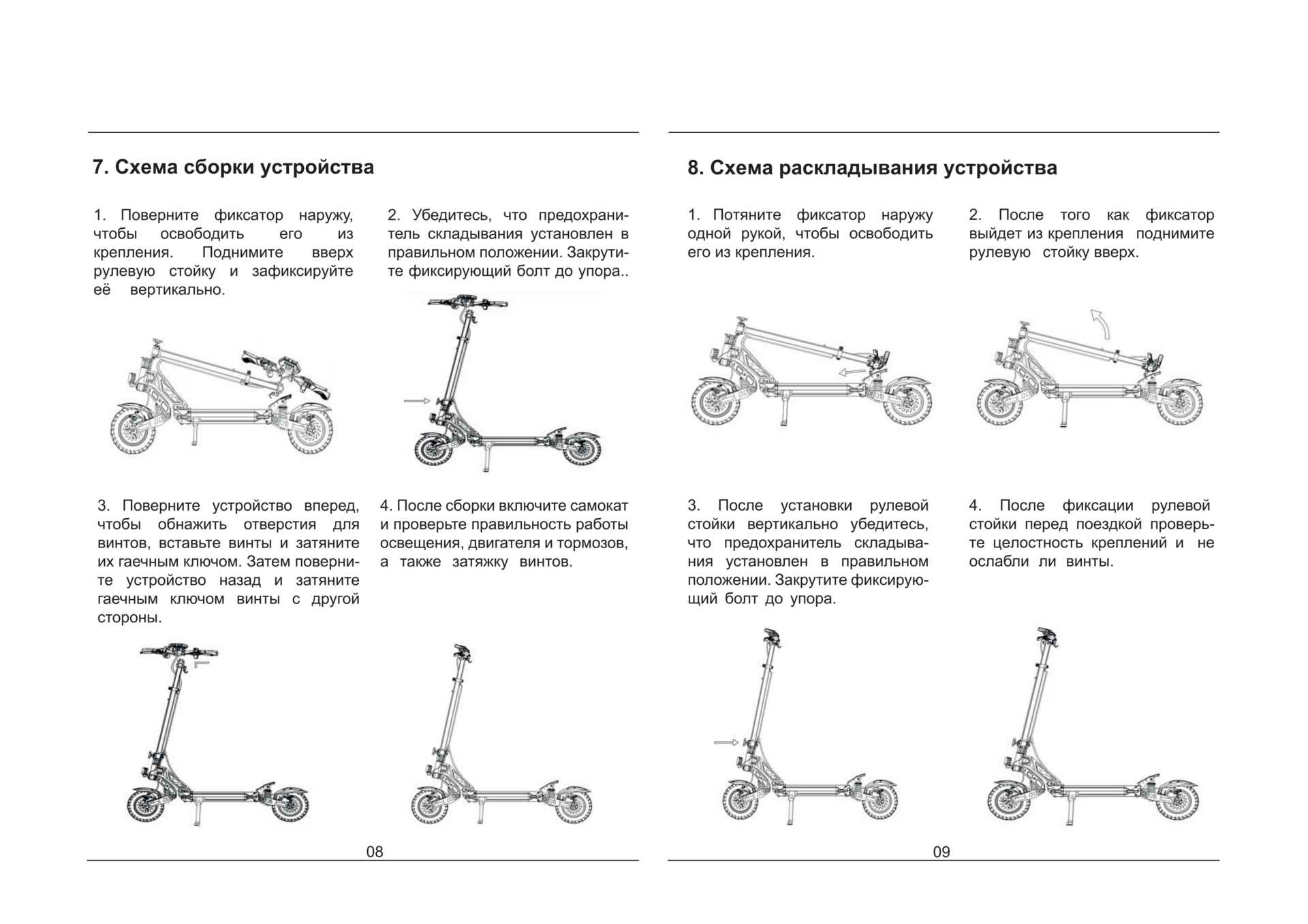 7. Схема сборки устройства

1. Поверните фиксатор наружу, чтобы освободить его из крепления. Поднимите вверх рулевую стойку и зафиксируйте её вертикально.

2. Убедитесь, что предохранитель складывания установлен в правильном положении. Закрутите фиксирующий болт до упора..

3. Поверните устройство вперед, чтобы обнажить отверстия для винтов, вставьте винты и затяните их гаечным ключом. Затем поверните устройство назад и затяните гаечным ключом винты с другой стороны.

4. После сборки включите самокат и проверьте правильность работы освещения, двигателя и тормозов, а также затяжку винтов.

08

8. Схема раскладывания устройства

1. Потяните фиксатор наружу одной рукой, чтобы освободить его из крепления.

2. После того как фиксатор выйдет из крепления поднимите рулевую стойку вверх.

3. После установки рулевой стойки вертикально убедитесь, что предохранитель складывания установлен в правильном положении. Закрутите фиксирующий болт до упора.

4. После фиксации рулевой стойки перед поездкой проверьте целостность креплений и не ослабли ли винты.

09